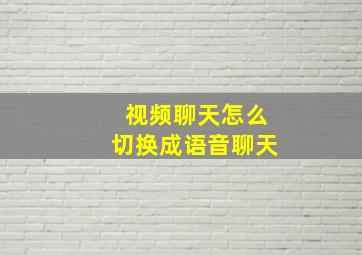 视频聊天怎么
切换成语音聊天